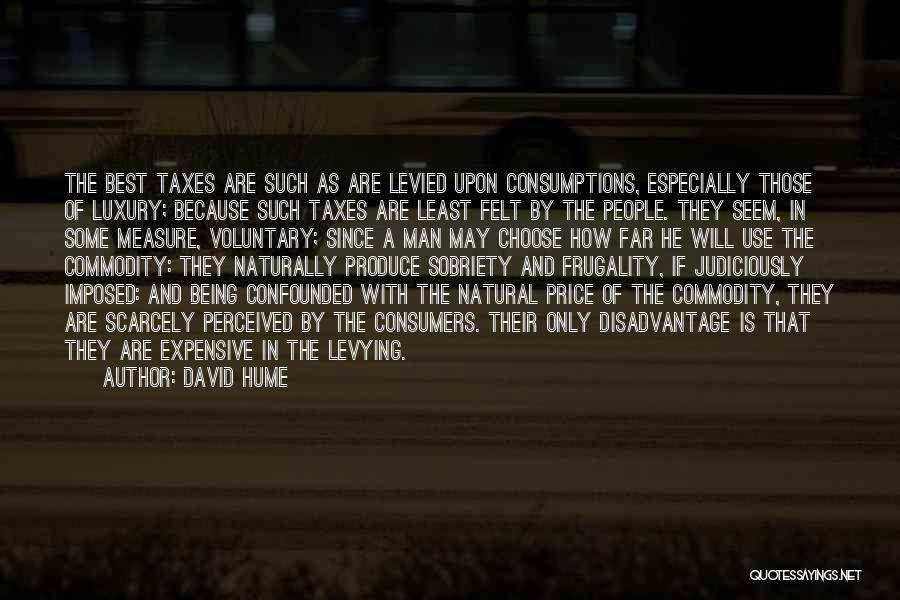 THE BEST TAXES ARE SUCH AS ARE LEVIED UPON CONSUMPTIONS, ESPECIALLY THOSE OF LUXURY; BECAUSE SUCH TAXES ARE LEAST FELT BY THE PEOPLE. THEY SEEM, IN SOME MEASURE, VOLUNTARY; SINCE A MAN MAY CHOOSE HOW FAR HE WILL USE THE COMMODITY: THEY NATURALLY PRODUCE SOBRIETY AND FRUGALITY, IF JUDICIOUSLY IMPOSED: AND BEING CONFOUNDED WITH THE NATURAL PRICE OF THE COMMODITY, THEY ARE SCARCELY PERCEIVED BY THE CONSUMERS. THEIR ONLY DISADVANTAGE IS THAT THEY ARE EXPENSIVE IN THE LEVYING.
AUTHOR: DAVID HUME

QUOTESSAYINGS.NET